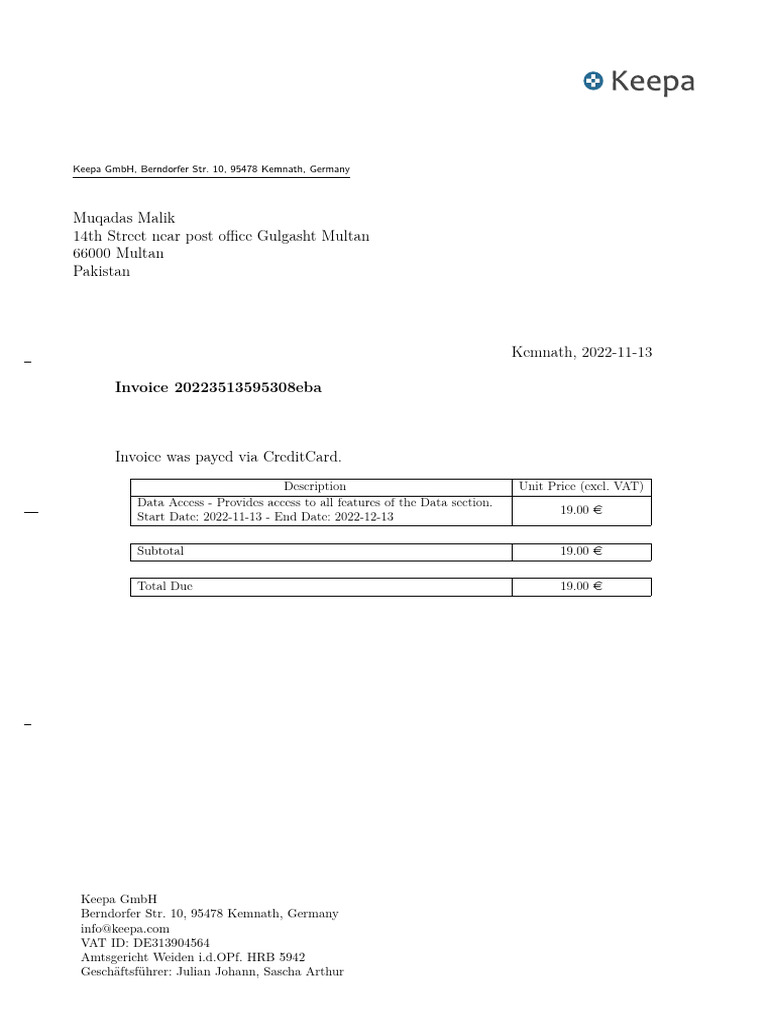 Keepa

Keepa GmbH, Berndorfer Str. 10, 95478 Kemnath, Germany

Muqadas Malik
14th Street near post office Gulgasht Multan
66000 Multan
Pakistan

Kemnath, 2022-11-13

**Invoice 20223513595308eba**

Invoice was payed via CreditCard.

| Description | Unit Price (excl. VAT) |
|---|---|
| Data Access - Provides access to all features of the Data section. Start Date: 2022-11-13 - End Date: 2022-12-13 | 19.00 € |

| Subtotal | 19.00 € |
|---|---|

| Total Due | 19.00 € |
|---|---|

Keepa GmbH
Berndorfer Str. 10, 95478 Kemnath, Germany
info@keepa.com
VAT ID: DE313904564
Amtsgericht Weiden i.d.OPf. HRB 5942
Geschäftsführer: Julian Johann, Sascha Arthur